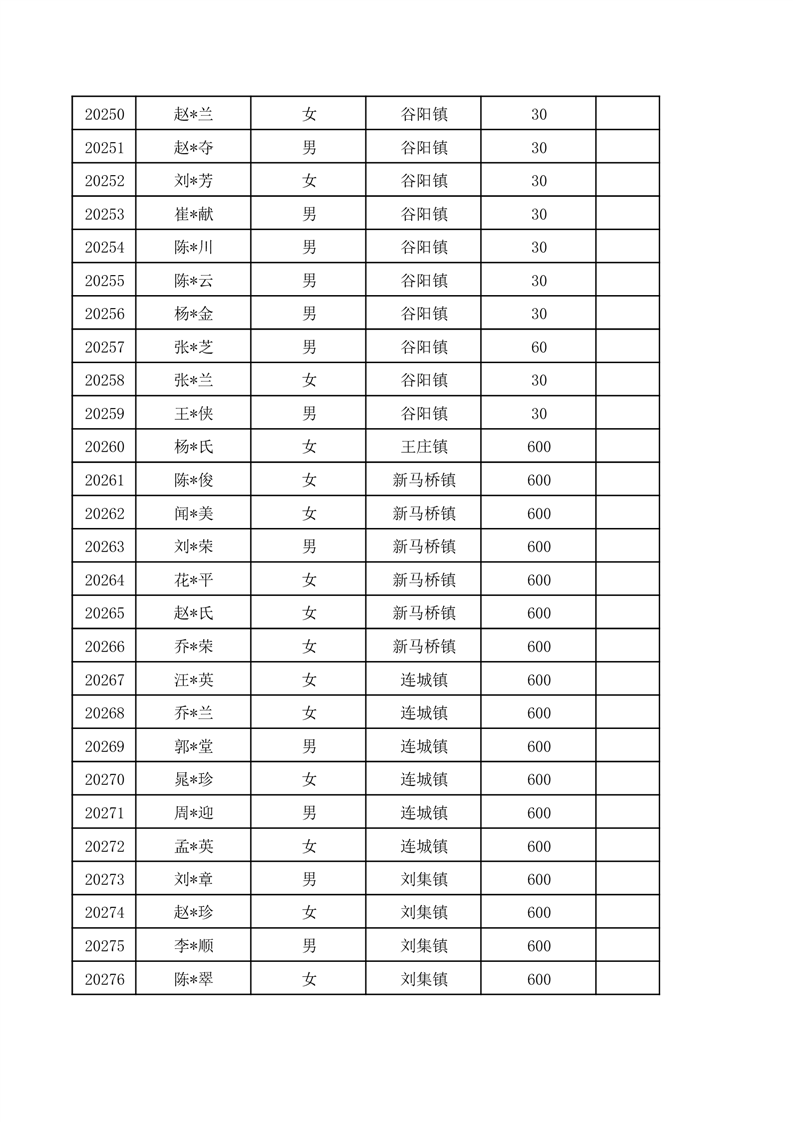 | | | | | | |
|---|---|---|---|---|---|
| 20250 | 赵*兰 | 女 | 谷阳镇 | 30 | |
| 20251 | 赵*夺 | 男 | 谷阳镇 | 30 | |
| 20252 | 刘*芳 | 女 | 谷阳镇 | 30 | |
| 20253 | 崔*献 | 男 | 谷阳镇 | 30 | |
| 20254 | 陈*川 | 男 | 谷阳镇 | 30 | |
| 20255 | 陈*云 | 男 | 谷阳镇 | 30 | |
| 20256 | 杨*金 | 男 | 谷阳镇 | 30 | |
| 20257 | 张*芝 | 男 | 谷阳镇 | 60 | |
| 20258 | 张*兰 | 女 | 谷阳镇 | 30 | |
| 20259 | 王*侠 | 男 | 谷阳镇 | 30 | |
| 20260 | 杨*氏 | 女 | 王庄镇 | 600 | |
| 20261 | 陈*俊 | 女 | 新马桥镇 | 600 | |
| 20262 | 闻*美 | 女 | 新马桥镇 | 600 | |
| 20263 | 刘*荣 | 男 | 新马桥镇 | 600 | |
| 20264 | 花*平 | 女 | 新马桥镇 | 600 | |
| 20265 | 赵*氏 | 女 | 新马桥镇 | 600 | |
| 20266 | 乔*荣 | 女 | 新马桥镇 | 600 | |
| 20267 | 汪*英 | 女 | 连城镇 | 600 | |
| 20268 | 乔*兰 | 女 | 连城镇 | 600 | |
| 20269 | 郭*堂 | 男 | 连城镇 | 600 | |
| 20270 | 晁*珍 | 女 | 连城镇 | 600 | |
| 20271 | 周*迎 | 男 | 连城镇 | 600 | |
| 20272 | 孟*英 | 女 | 连城镇 | 600 | |
| 20273 | 刘*章 | 男 | 刘集镇 | 600 | |
| 20274 | 赵*珍 | 女 | 刘集镇 | 600 | |
| 20275 | 李*顺 | 男 | 刘集镇 | 600 | |
| 20276 | 陈*翠 | 女 | 刘集镇 | 600 | |